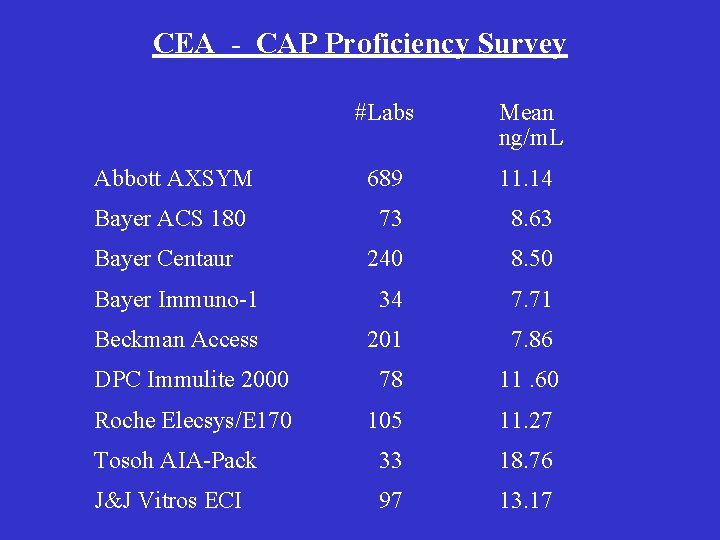 CEA - CAP Proficiency Survey

| | #Labs | Mean ng/mL |
|---|---|---|
| Abbott AXSYM | 689 | 11.14 |
| Bayer ACS 180 | 73 | 8.63 |
| Bayer Centaur | 240 | 8.50 |
| Bayer Immuno-1 | 34 | 7.71 |
| Beckman Access | 201 | 7.86 |
| DPC Immulite 2000 | 78 | 11 .60 |
| Roche Elecsys/E170 | 105 | 11.27 |
| Tosoh AIA-Pack | 33 | 18.76 |
| J&J Vitros ECI | 97 | 13.17 |